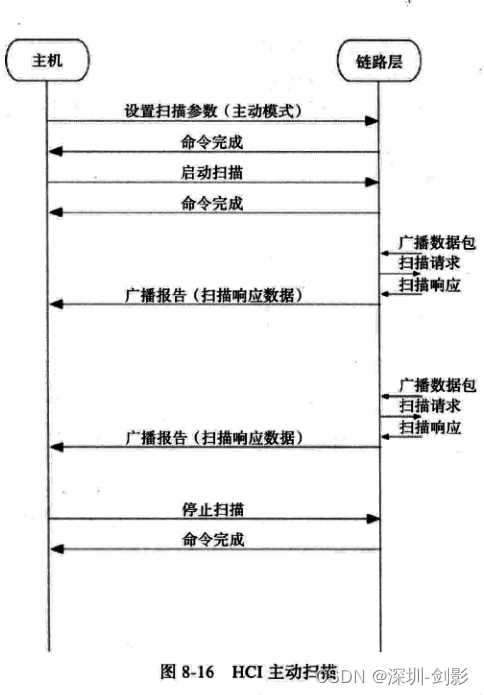 主机

链路层

设置扫描参数（主动模式）

命令完成

启动扫描

命令完成

广播数据包

扫描请求

扫描响应

广播报告（扫描响应数据）

广播数据包

扫描请求

扫描响应

广播报告（扫描响应数据）

停止扫描

命令完成

图 8-16 HCI 主动扫描

CSDN @深圳-剑影